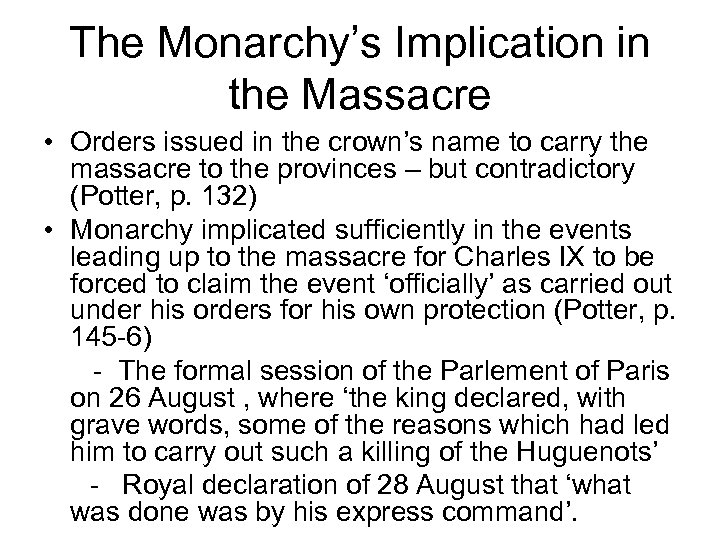 The Monarchy’s Implication in the Massacre

• Orders issued in the crown’s name to carry the massacre to the provinces – but contradictory (Potter, p. 132)

• Monarchy implicated sufficiently in the events leading up to the massacre for Charles IX to be forced to claim the event ‘officially’ as carried out under his orders for his own protection (Potter, p. 145-6)

- The formal session of the Parlement of Paris on 26 August , where ‘the king declared, with grave words, some of the reasons which had led him to carry out such a killing of the Huguenots’

- Royal declaration of 28 August that ‘what was done was by his express command’.